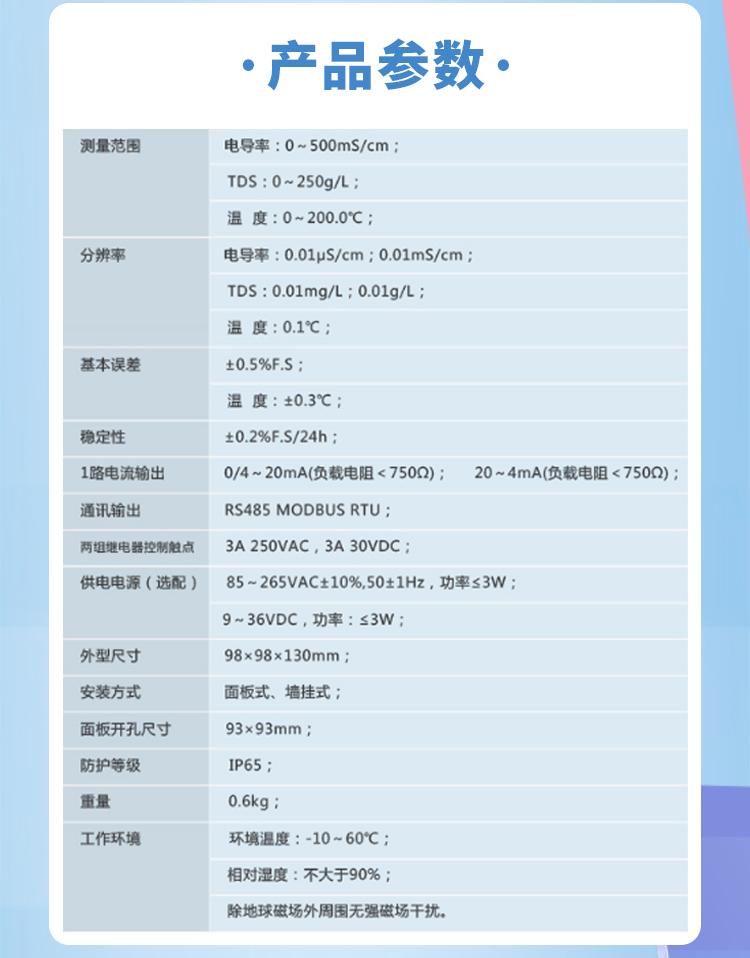 ·产品参数·

| 测量范围 | 电导率：0～500mS/cm； |
|---|---|
| | TDS：0～250g/L； |
| | 温 度：0～200.0℃； |
| 分辨率 | 电导率：0.01μS/cm；0.01mS/cm； |
| | TDS：0.01mg/L；0.01g/L； |
| | 温 度：0.1℃； |
| 基本误差 | ±0.5%F.S； |
| | 温 度：±0.3℃； |
| 稳定性 | ±0.2%F.S/24h； |
| 1路电流输出 | 0/4～20mA(负载电阻＜750Ω)； 20～4mA(负载电阻＜750Ω)； |
| 通讯输出 | RS485 MODBUS RTU； |
| 两组继电器控制触点 | 3A 250VAC，3A 30VDC； |
| 供电电源（选配） | 85～265VAC±10%,50±1Hz，功率≤3W； |
| | 9～36VDC，功率：≤3W； |
| 外型尺寸 | 98×98×130mm； |
| 安装方式 | 面板式、墙挂式； |
| 面板开孔尺寸 | 93×93mm； |
| 防护等级 | IP65； |
| 重量 | 0.6kg； |
| 工作环境 | 环境温度：-10～60℃； |
| | 相对湿度：不大于90%； |
| | 除地球磁场外周围无强磁场干扰。 |